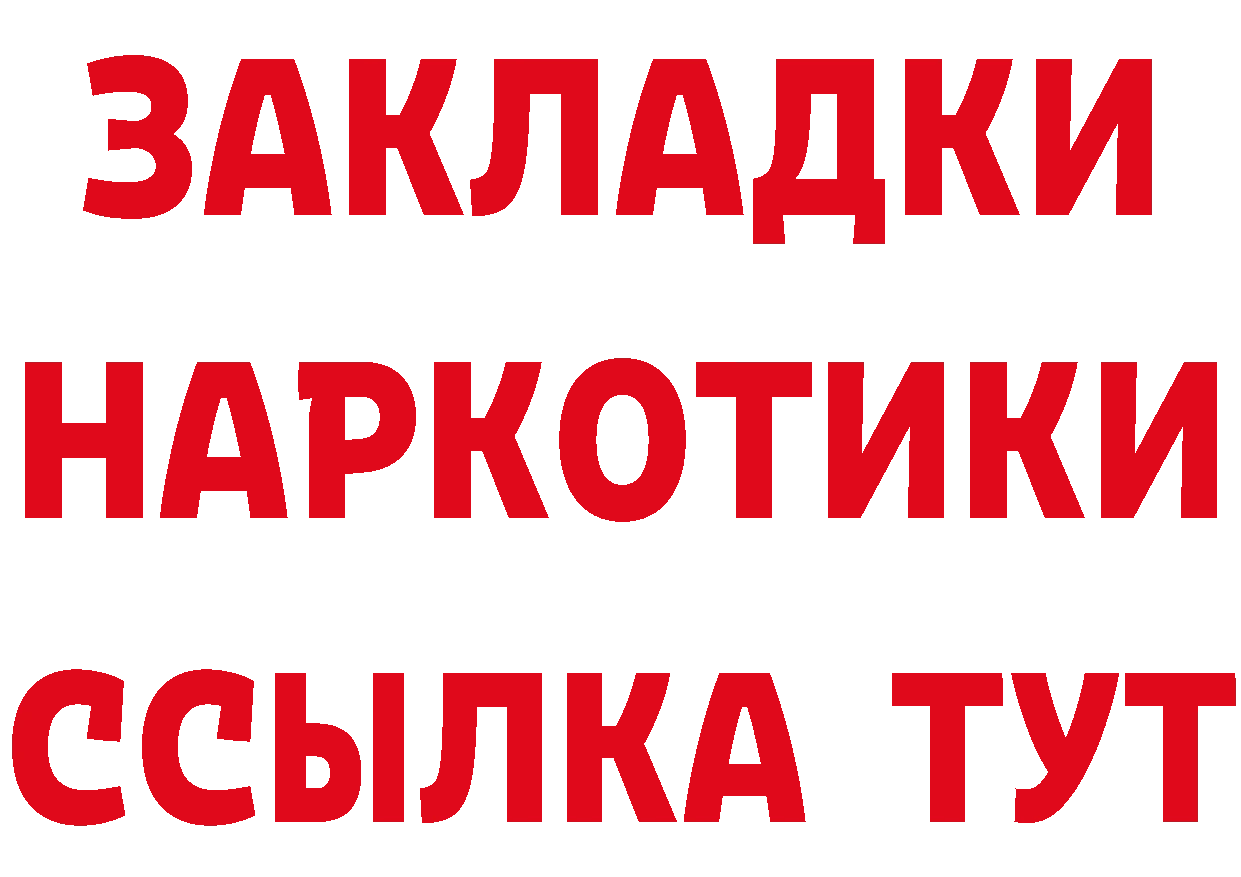 ЗАКЛАДКИ
НАРКОТИКИ
ССЫЛКА ТУТ